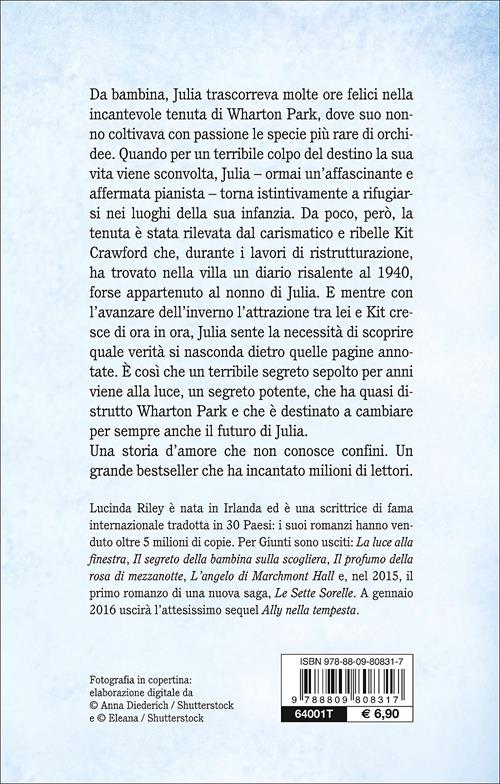 Da bambina, Julia trascorreva molte ore felici nella incantevole tenuta di Wharton Park, dove suo nonno coltivava con passione le specie più rare di orchidee. Quando per un terribile colpo del destino la sua vita viene sconvolta, Julia – ormai un'affascinante e affermata pianista – torna istintivamente a rifugiarsi nei luoghi della sua infanzia. Da poco, però, la tenuta è stata rilevata dal carismatico e ribelle Kit Crawford che, durante i lavori di ristrutturazione, ha trovato nella villa un diario risalente al 1940, forse appartenuto al nonno di Julia. E mentre con l'avanzare dell'inverno l'attrazione tra lei e Kit cresce di ora in ora, Julia sente la necessità di scoprire quale verità si nasconda dietro quelle pagine annotate. È così che un terribile segreto sepolto per anni viene alla luce, un segreto potente, che ha quasi distrutto Wharton Park e che è destinato a cambiare per sempre anche il futuro di Julia.
Una storia d'amore che non conosce confini. Un grande bestseller che ha incantato milioni di lettori.

Lucinda Riley è nata in Irlanda ed è una scrittrice di fama internazionale tradotta in 30 Paesi: i suoi romanzi hanno venduto oltre 5 milioni di copie. Per Giunti sono usciti: La luce alla finestra, Il segreto della bambina sulla scogliera, Il profumo della rosa di mezzanotte, L'angelo di Marchmont Hall e, nel 2015, il primo romanzo di una nuova saga, Le Sette Sorelle. A gennaio 2016 uscirà l'attesissimo sequel Ally nella tempesta.

Fotografia in copertina:
elaborazione digitale da
© Anna Diederich / Shutterstock
e © Eleana / Shutterstock

ISBN 978-88-09-80831-7
9 788809 808317
64001T
€ 6,90